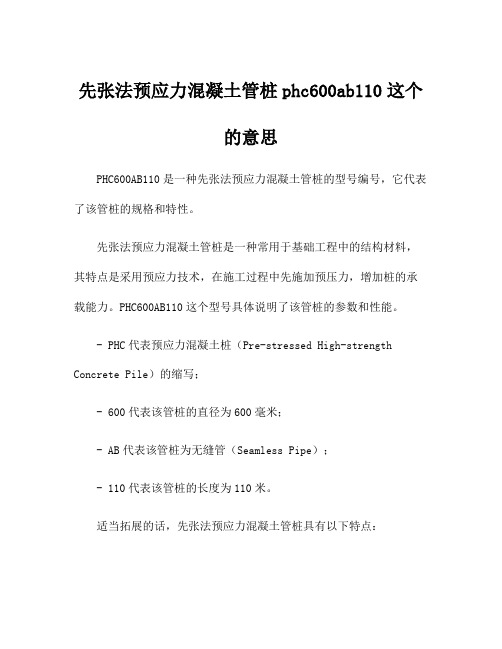 先张法预应力混凝土管桩 phc600ab110 这个的意思

PHC600AB110 是一种先张法预应力混凝土管桩的型号编号，它代表了该管桩的规格和特性。

先张法预应力混凝土管桩是一种常用于基础工程中的结构材料，其特点是采用预应力技术，在施工过程中先施加预压力，增加桩的承载能力。PHC600AB110 这个型号具体说明了该管桩的参数和性能。

- PHC 代表预应力混凝土桩（Pre-stressed High-strength Concrete Pile）的缩写；

- 600 代表该管桩的直径为 600 毫米；

- AB 代表该管桩为无缝管（Seamless Pipe）；

- 110 代表该管桩的长度为 110 米。

适当拓展的话，先张法预应力混凝土管桩具有以下特点：